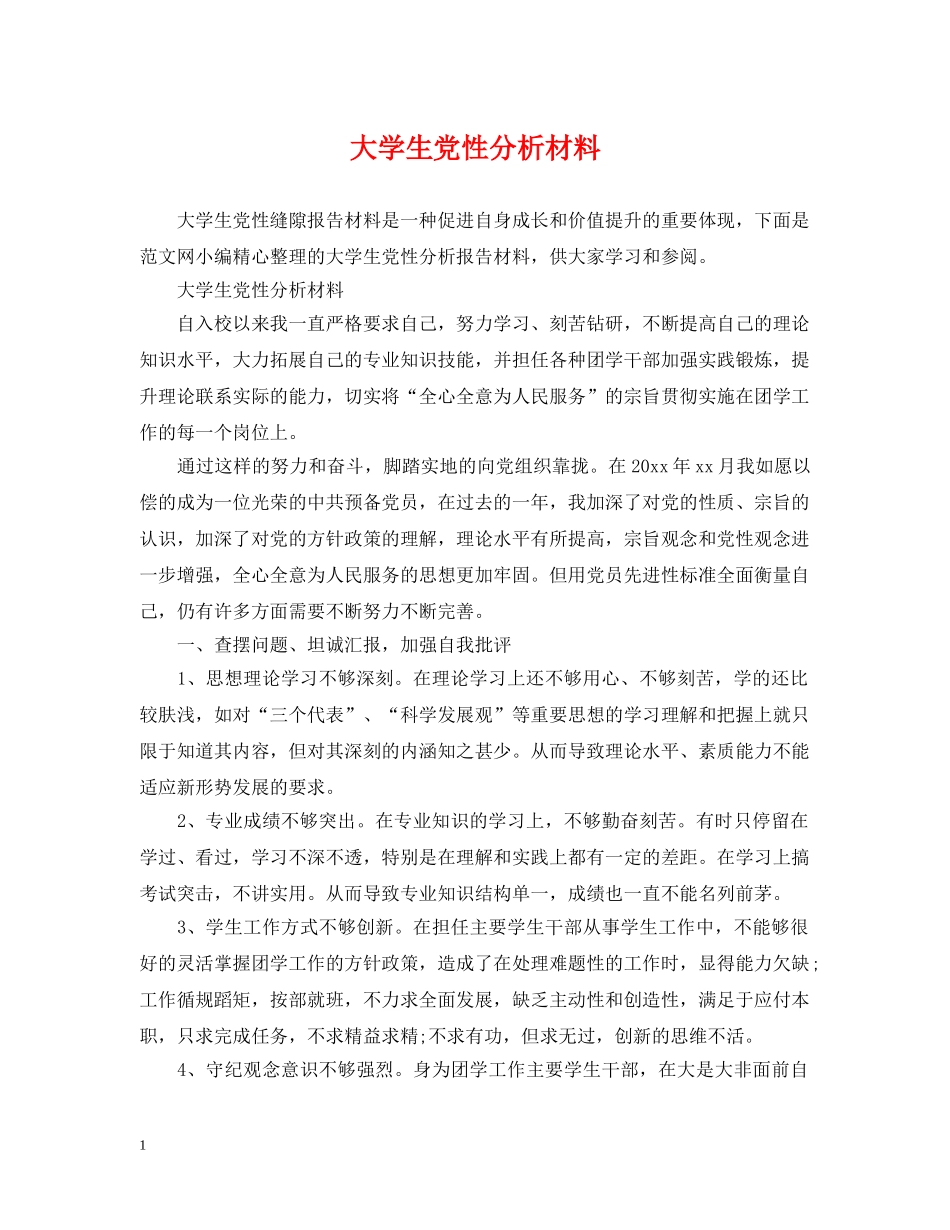 大学生党性分析材料

大学生党性缝隙报告材料是一种促进自身成长和价值提升的重要体现，下面是范文网小编精心整理的大学生党性分析报告材料，供大家学习和参阅。

大学生党性分析材料

自入校以来我一直严格要求自己，努力学习、刻苦钻研，不断提高自己的理论知识水平，大力拓展自己的专业知识技能，并担任各种团学干部加强实践锻炼，提升理论联系实际的能力，切实将“全心全意为人民服务”的宗旨贯彻实施在团学工作的每一个岗位上。

通过这样的努力和奋斗，脚踏实地的向党组织靠拢。在20xx年xx月我如愿以偿的成为一位光荣的中共预备党员，在过去的一年，我加深了对党的性质、宗旨的认识，加深了对党的方针政策的理解，理论水平有所提高，宗旨观念和党性观念进一步增强，全心全意为人民服务的思想更加牢固。但用党员先进性标准全面衡量自己，仍有许多方面需要不断努力不断完善。

一、查摆问题、坦诚汇报，加强自我批评

1、思想理论学习不够深刻。在理论学习上还不够用心、不够刻苦，学的还比较肤浅，如对“三个代表”、“科学发展观”等重要思想的学习理解和把握上就只限于知道其内容，但对其深刻的内涵知之甚少。从而导致理论水平、素质能力不能适应新形势发展的要求。

2、专业成绩不够突出。在专业知识的学习上，不够勤奋刻苦。有时只停留在学过、看过，学习不深不透，特别是在理解和实践上都有一定的差距。在学习上搞考试突击，不讲实用。从而导致专业知识结构单一，成绩也一直不能名列前茅。

3、学生工作方式不够创新。在担任主要学生干部从事学生工作中，不能够很好的灵活掌握团学工作的方针政策，造成了在处理难题性的工作时，显得能力欠缺;工作循规蹈矩，按部就班，不力求全面发展，缺乏主动性和创造性，满足于应付本职，只求完成任务，不求精益求精;不求有功，但求无过，创新的思维不活。

4、守纪观念意识不够强烈。身为团学工作主要学生干部，在大是大非面前自

1